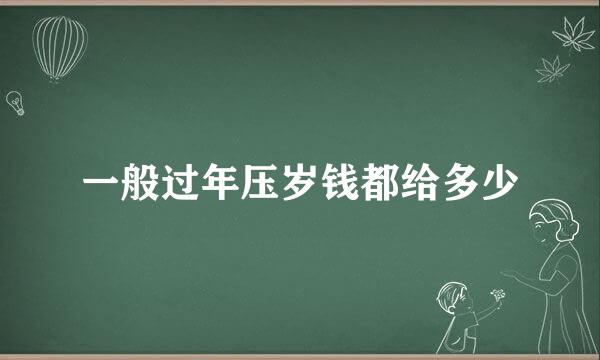 一般过年压岁钱都给多少